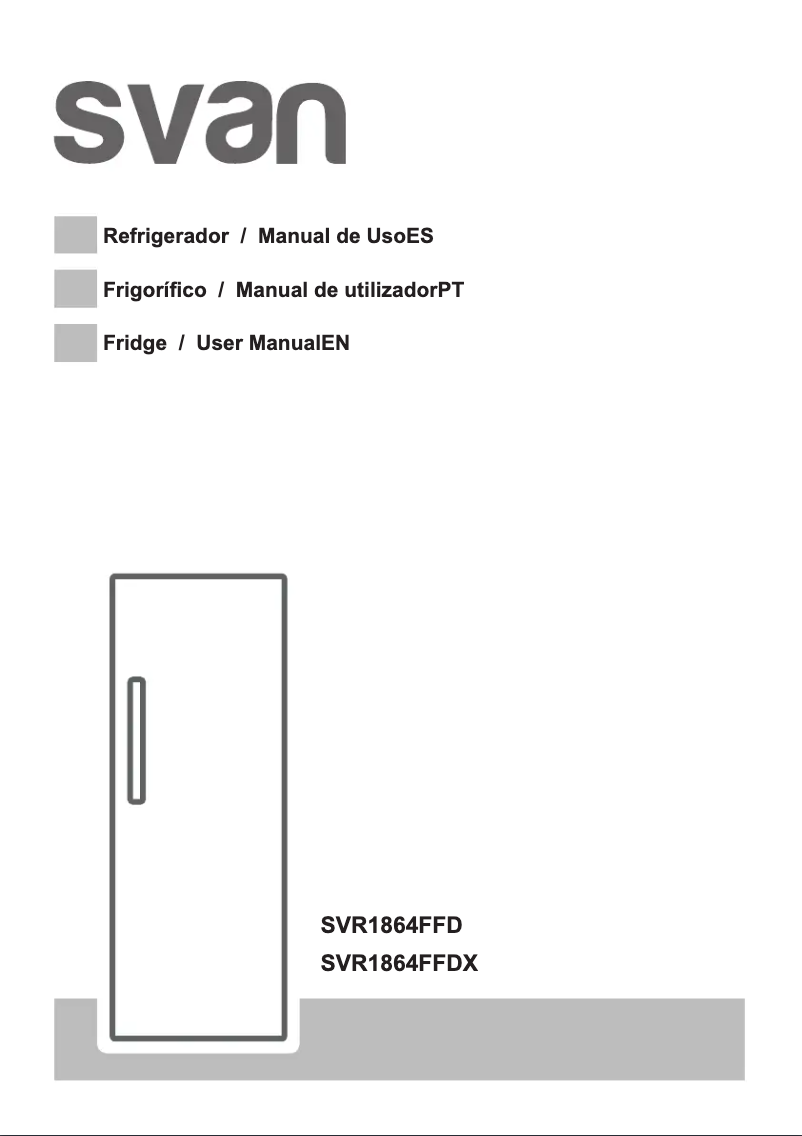 svan

Refrigerador / Manual de UsoES

Frigorífico / Manual de utilizadorPT

Fridge / User ManualEN

SVR1864FFD

SVR1864FFDX